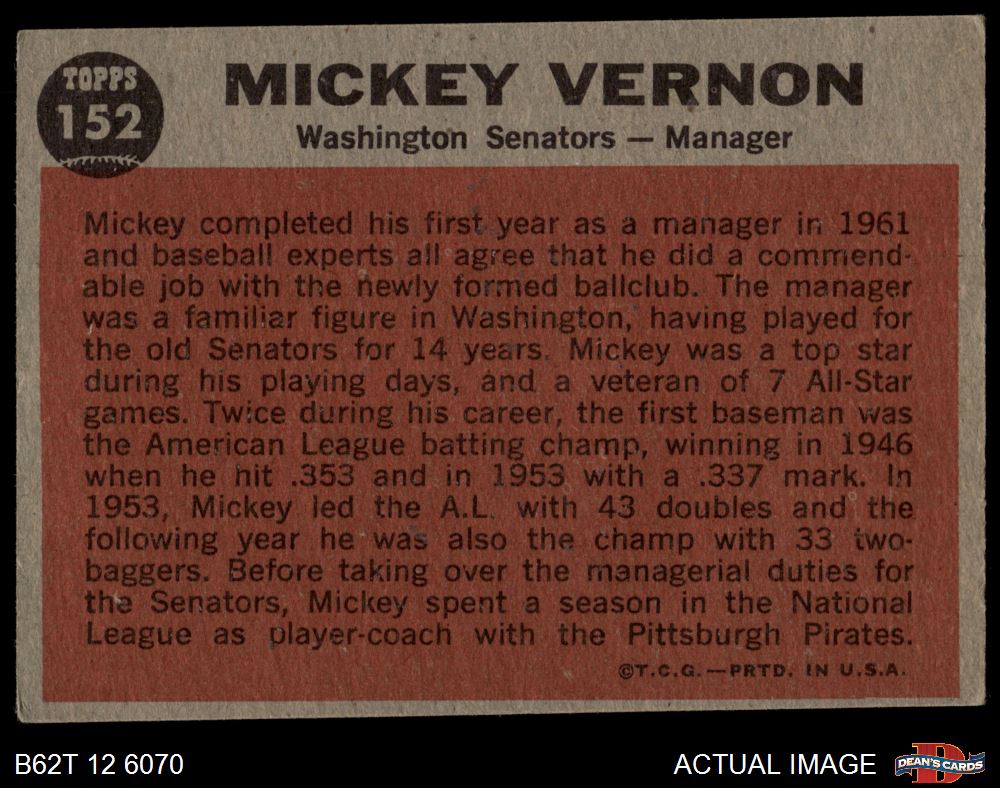 TOPPS
152

MICKEY VERNON

Washington Senators — Manager

Mickey completed his first year as a manager in 1961 and baseball experts all agree that he did a commendable job with the newly formed ballclub. The manager was a familiar figure in Washington, having played for the old Senators for 14 years. Mickey was a top star during his playing days, and a veteran of 7 All-Star games. Twice during his career, the first baseman was the American League batting champ, winning in 1946 when he hit .353 and in 1953 with a .337 mark. In 1953, Mickey led the A.L. with 43 doubles and the following year he was also the champ with 33 two-baggers. Before taking over the managerial duties for the Senators, Mickey spent a season in the National League as player-coach with the Pittsburgh Pirates.

©T.C.G.—PRTD. IN U.S.A.

B62T 12 6070

ACTUAL IMAGE

DEAN'S CARDS